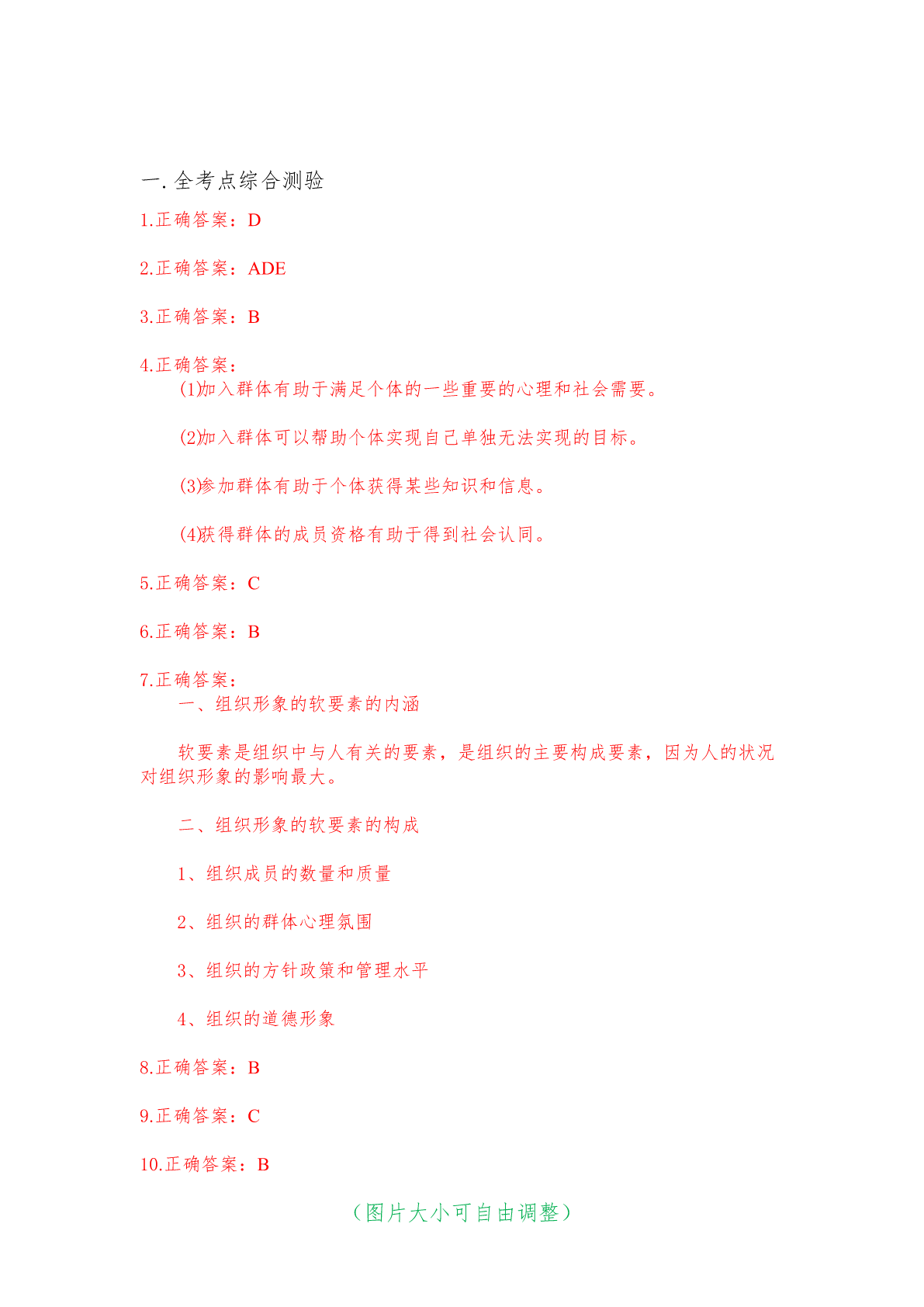 一. 全考点综合测验

1.正确答案：D

2.正确答案：ADE

3.正确答案：B

4.正确答案：

(1)加入群体有助于满足个体的一些重要的心理和社会需要。

(2)加入群体可以帮助个体实现自己单独无法实现的目标。

(3)参加群体有助于个体获得某些知识和信息。

(4)获得群体的成员资格有助于得到社会认同。

5.正确答案：C

6.正确答案：B

7.正确答案：

一、组织形象的软要素的内涵

软要素是组织中与人有关的要素，是组织的主要构成要素，因为人的状况对组织形象的影响最大。

二、组织形象的软要素的构成

1、组织成员的数量和质量

2、组织的群体心理氛围

3、组织的方针政策和管理水平

4、组织的道德形象

8.正确答案：B

9.正确答案：C

10.正确答案：B

（图片大小可自由调整）